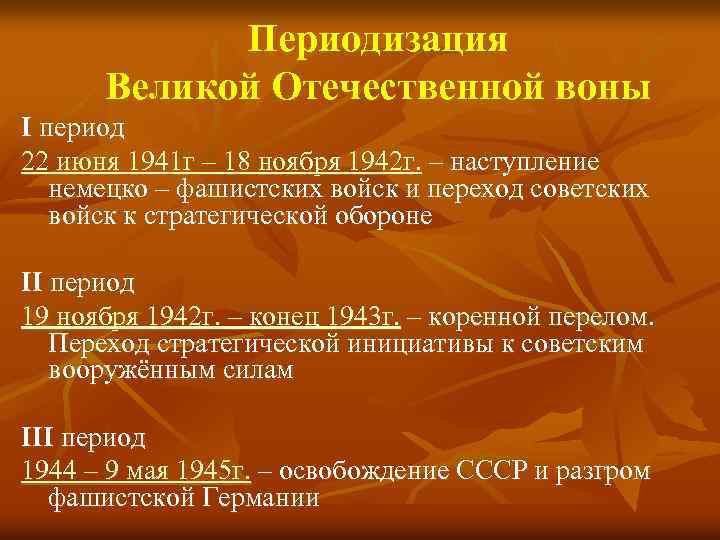 Периодизация
Великой Отечественной воны

I период

22 июня 1941г – 18 ноября 1942г. – наступление немецко – фашистских войск и переход советских войск к стратегической обороне

II период

19 ноября 1942г. – конец 1943г. – коренной перелом. Переход стратегической инициативы к советским вооружённым силам

III период

1944 – 9 мая 1945г. – освобождение СССР и разгром фашистской Германии